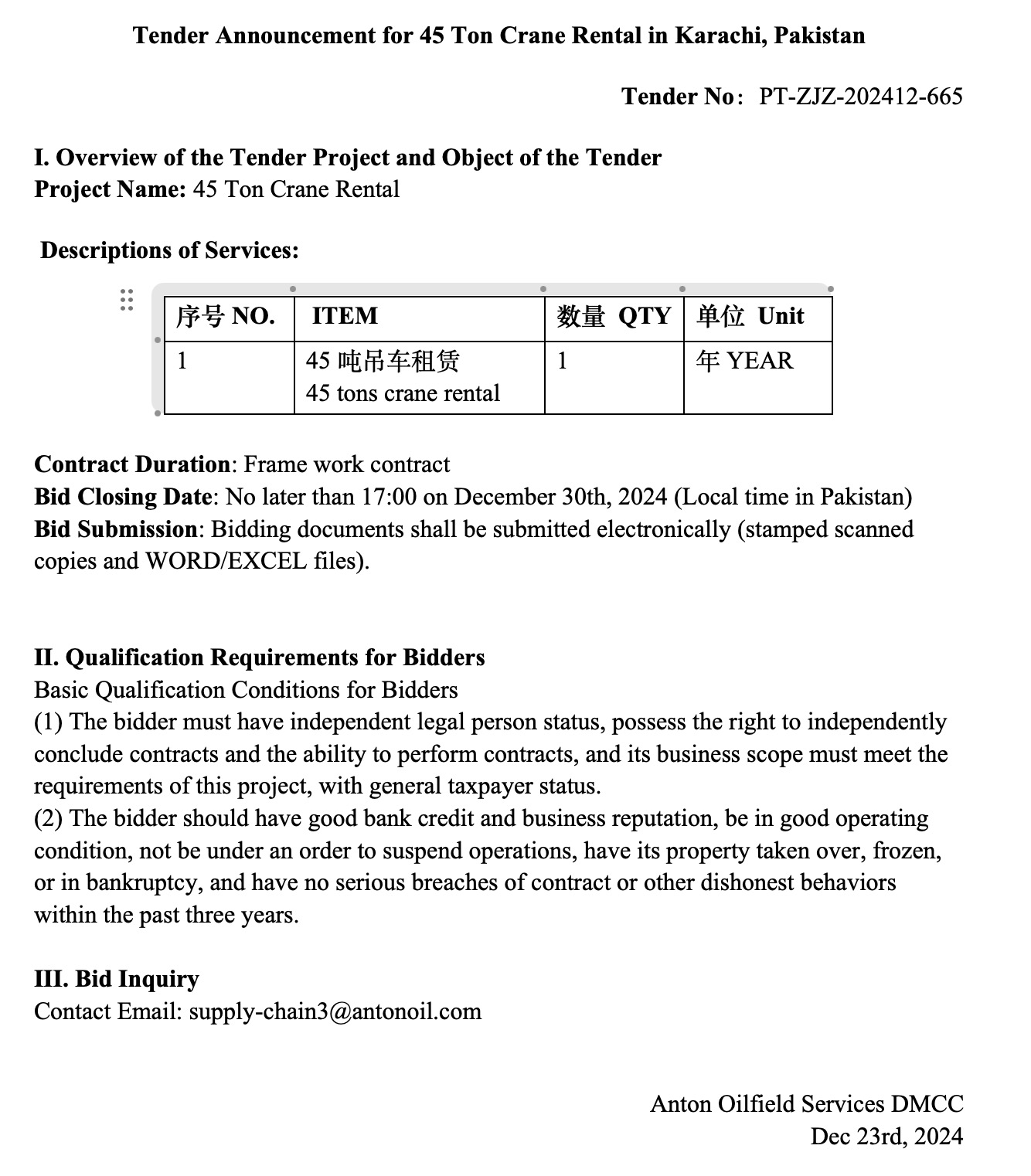 Tender Announcement for 45 Ton Crane Rental in Karachi, Pakistan

Tender No: PT-ZJZ-202412-665

I. Overview of the Tender Project and Object of the Tender
Project Name: 45 Ton Crane Rental

Descriptions of Services:

| 序号 NO. | ITEM | 数量 QTY | 单位 Unit |
|---|---|---|---|
| 1 | 45 吨吊车租赁 45 tons crane rental | 1 | 年 YEAR |

Contract Duration: Frame work contract
Bid Closing Date: No later than 17:00 on December 30th, 2024 (Local time in Pakistan)
Bid Submission: Bidding documents shall be submitted electronically (stamped scanned copies and WORD/EXCEL files).

II. Qualification Requirements for Bidders
Basic Qualification Conditions for Bidders
(1) The bidder must have independent legal person status, possess the right to independently conclude contracts and the ability to perform contracts, and its business scope must meet the requirements of this project, with general taxpayer status.
(2) The bidder should have good bank credit and business reputation, be in good operating condition, not be under an order to suspend operations, have its property taken over, frozen, or in bankruptcy, and have no serious breaches of contract or other dishonest behaviors within the past three years.

III. Bid Inquiry
Contact Email: supply-chain3@antonoil.com

Anton Oilfield Services DMCC
Dec 23rd, 2024